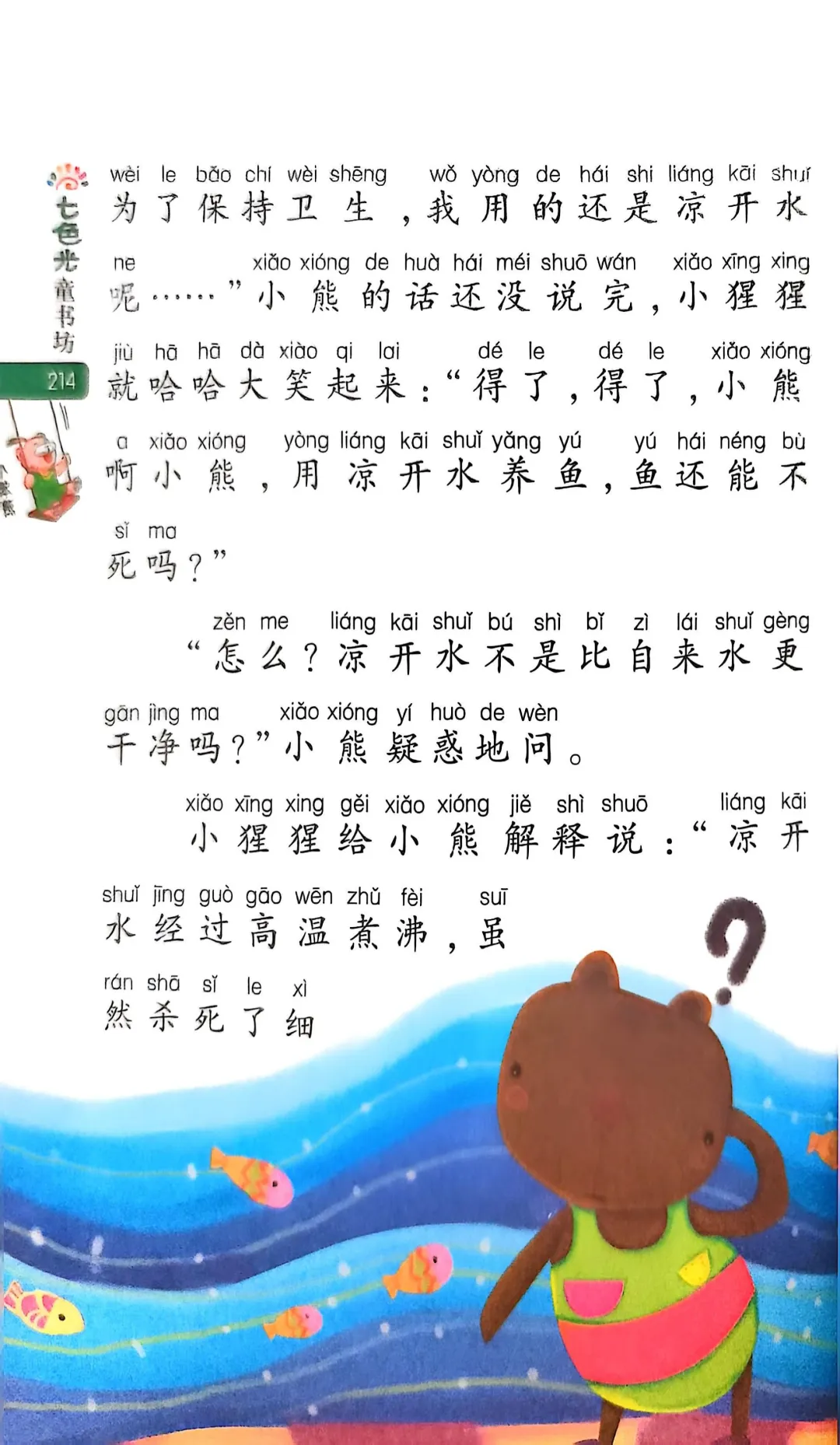 七色光童书坊

214

wèi le bǎo chí wèi shēng wǒ yòng de hái shi liáng kāi shuǐ
为了保持卫生，我用的还是凉开水

ne xiǎo xióng de huà hái méi shuō wán xiǎo xīng xing
呢……”小熊的话还没说完，小猩猩

jiù hā hā dà xiào qi lai dé le dé le xiǎo xióng
就哈哈大笑起来：“得了，得了，小熊

a xiǎo xióng yòng liáng kāi shuǐ yǎng yú yú hái néng bù
啊小熊，用凉开水养鱼，鱼还能不

sǐ ma
死吗？”

zěn me liáng kāi shuǐ bú shì bǐ zì lái shuǐ gèng
“怎么？凉开水不是比自来水更

gān jìng ma xiǎo xióng yí huò de wèn
干净吗？”小熊疑惑地问。

xiǎo xīng xing gěi xiǎo xióng jiě shì shuō liáng kāi
小猩猩给小熊解释说：“凉开

shuǐ jīng guò gāo wēn zhǔ fèi suī
水经过高温煮沸，虽

rán shā sǐ le xì
然杀死了细